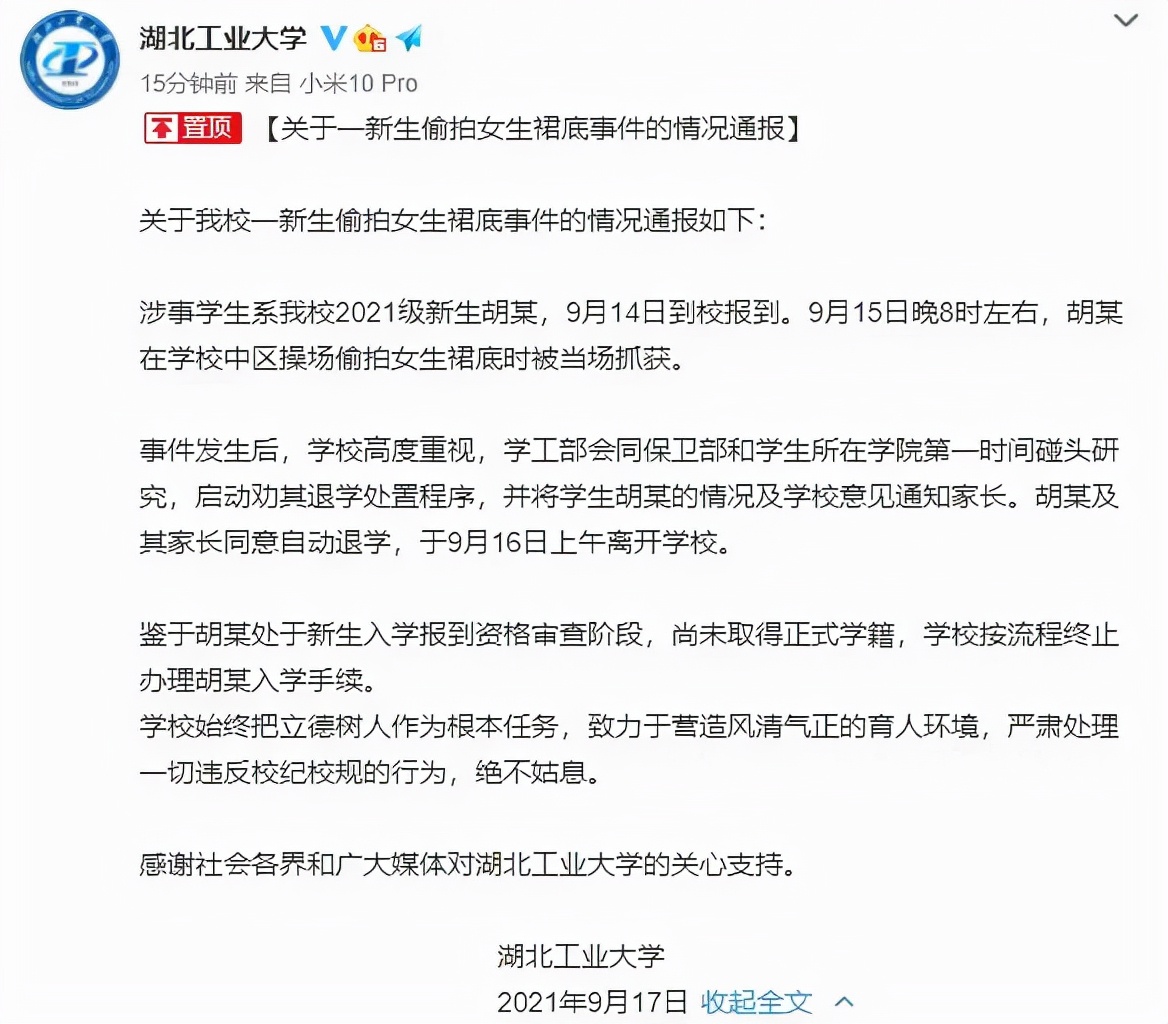 湖北工业大学

15分钟前 来自 小米10 Pro

置顶 【关于一新生偷拍女生裙底事件的情况通报】

关于我校一新生偷拍女生裙底事件的情况通报如下：

涉事学生系我校2021级新生胡某，9月14日到校报到。9月15日晚8时左右，胡某在学校中区操场偷拍女生裙底时被当场抓获。

事件发生后，学校高度重视，学工部会同保卫部和学生所在学院第一时间碰头研究，启动劝其退学处置程序，并将学生胡某的情况及学校意见通知家长。胡某及其家长同意自动退学，于9月16日上午离开学校。

鉴于胡某处于新生入学报到资格审查阶段，尚未取得正式学籍，学校按流程终止办理胡某入学手续。
学校始终把立德树人作为根本任务，致力于营造风清气正的育人环境，严肃处理一切违反校纪校规的行为，绝不姑息。

感谢社会各界和广大媒体对湖北工业大学的关心支持。

湖北工业大学
2021年9月17日 收起全文